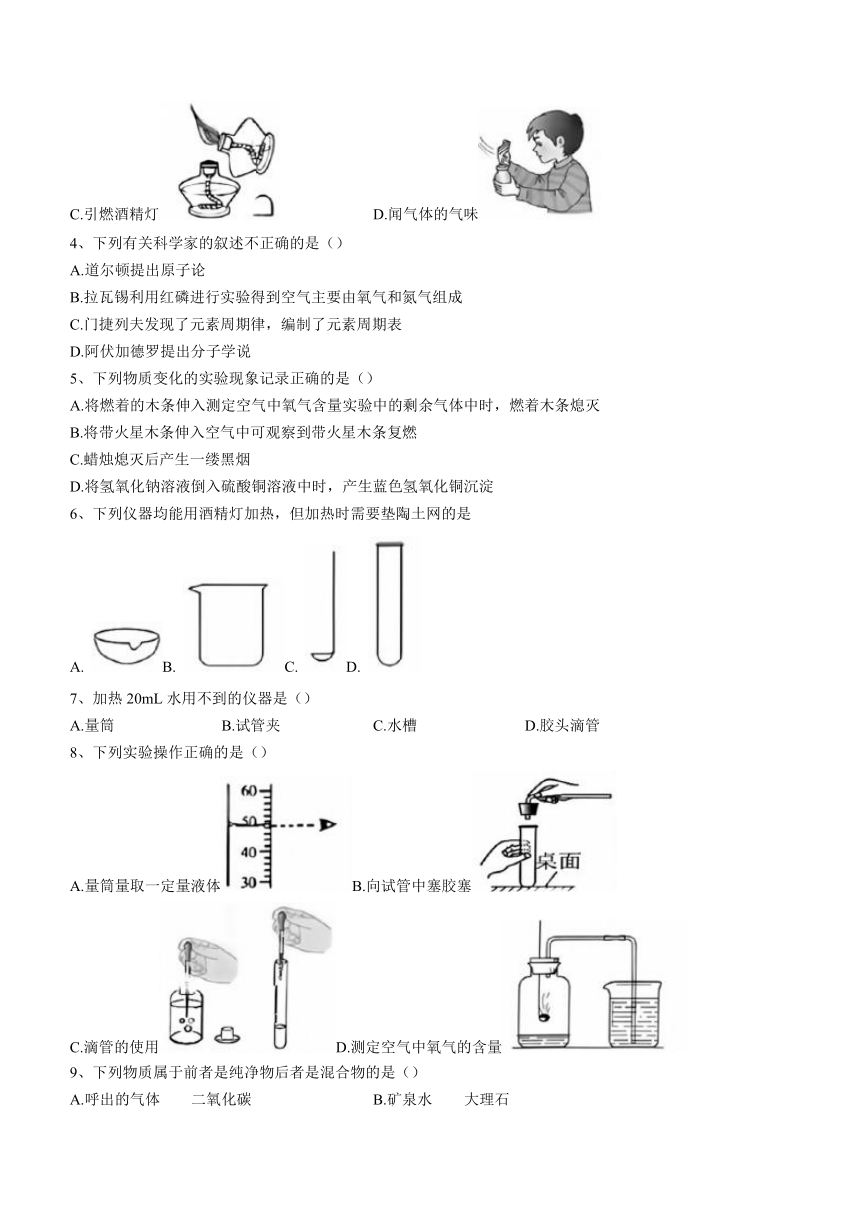 C.引燃酒精灯

D.闻气体的气味

4、下列有关科学家的叙述不正确的是（）

A.道尔顿提出原子论

B.拉瓦锡利用红磷进行实验得到空气主要由氧气和氮气组成

C.门捷列夫发现了元素周期律，编制了元素周期表

D.阿伏加德罗提出分子学说

5、下列物质变化的实验现象记录正确的是（）

A.将燃着的木条伸入测定空气中氧气含量实验中的剩余气体中时，燃着木条熄灭

B.将带火星木条伸入空气中可观察到带火星木条复燃

C.蜡烛熄灭后产生一缕黑烟

D.将氢氧化钠溶液倒入硫酸铜溶液中时，产生蓝色氢氧化铜沉淀

6、下列仪器均能用酒精灯加热，但加热时需要垫陶土网的是

A. B. C. D.

7、加热 20mL 水用不到的仪器是（）

A.量筒 B.试管夹 C.水槽 D.胶头滴管

8、下列实验操作正确的是（）

60
50
40
30

A.量筒量取一定量液体

桌面

B.向试管中塞胶塞

C.滴管的使用

D.测定空气中氧气的含量

9、下列物质属于前者是纯净物后者是混合物的是（）

A.呼出的气体 二氧化碳 B.矿泉水 大理石